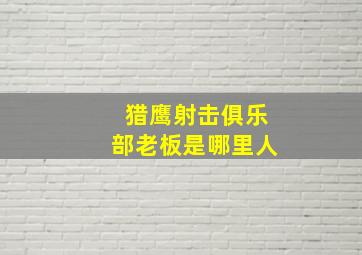 猎鹰射击俱乐部老板是哪里人